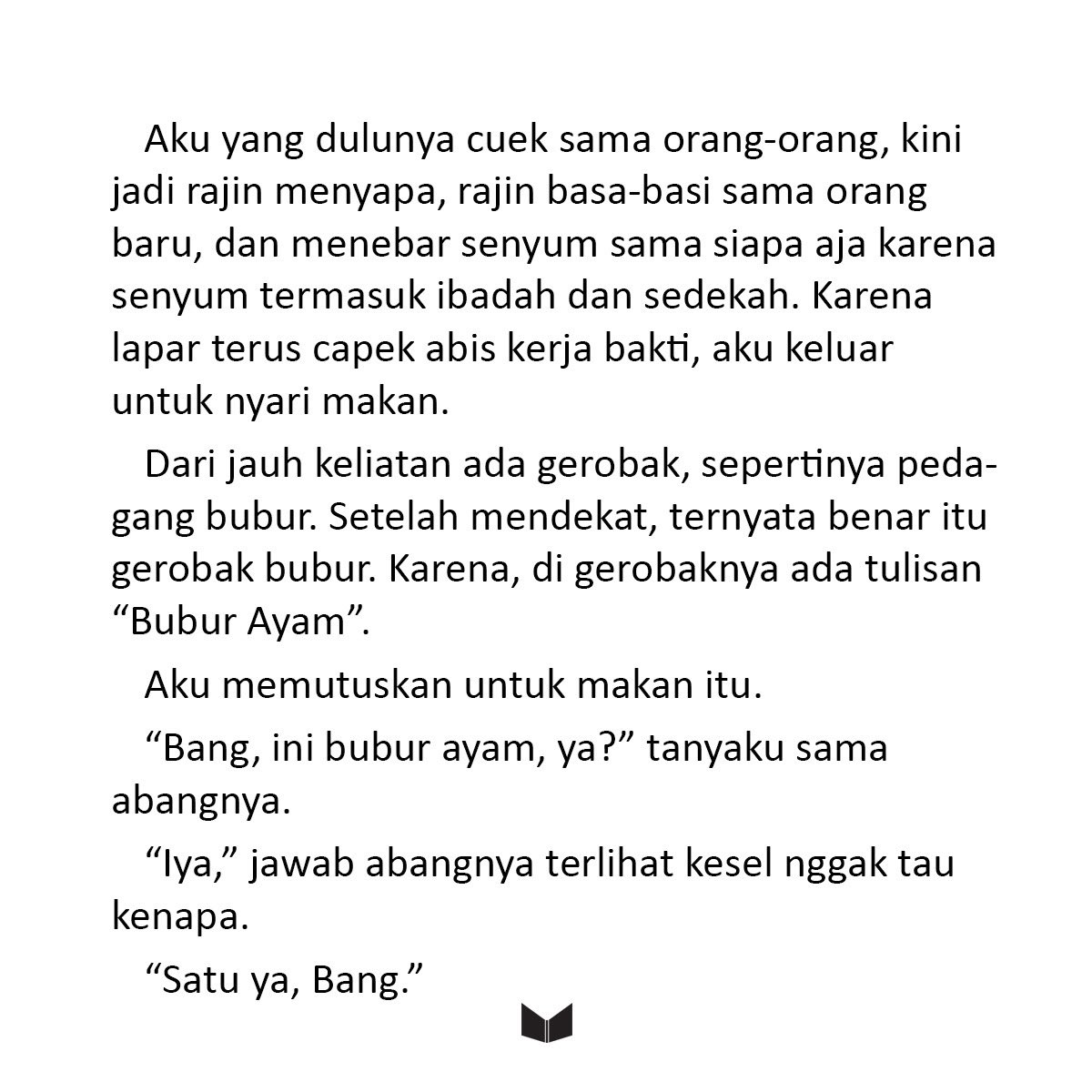 Aku yang dulunya cuek sama orang-orang, kini jadi rajin menyapa, rajin basa-basi sama orang baru, dan menebar senyum sama siapa aja karena senyum termasuk ibadah dan sedekah. Karena lapar terus capek abis kerja bakti, aku keluar untuk nyari makan.

Dari jauh keliatan ada gerobak, sepertinya pedagang bubur. Setelah mendekat, ternyata benar itu gerobak bubur. Karena, di gerobaknya ada tulisan “Bubur Ayam”.

Aku memutuskan untuk makan itu.

“Bang, ini bubur ayam, ya?” tanyaku sama abangnya.

“Iya,” jawab abangnya terlihat kesel nggak tau kenapa.

“Satu ya, Bang.”